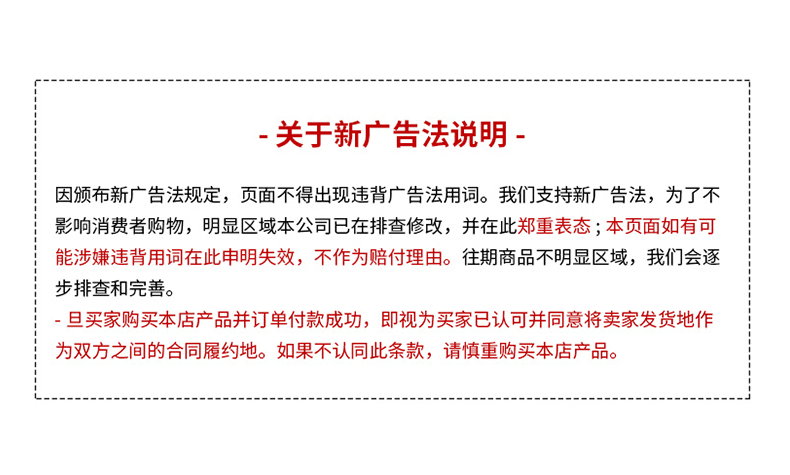 - 关于新广告法说明 -

因颁布新广告法规定，页面不得出现违背广告法用词。我们支持新广告法，为了不影响消费者购物，明显区域本公司已在排查修改，并在此郑重表态；本页面如有可能涉嫌违背用词在此申明失效，不作为赔付理由。往期商品不明显区域，我们会逐步排查和完善。

- 旦买家购买本店产品并订单付款成功，即视为买家已认可并同意将卖家发货地作为双方之间的合同履约地。如果不认同此条款，请慎重购买本店产品。